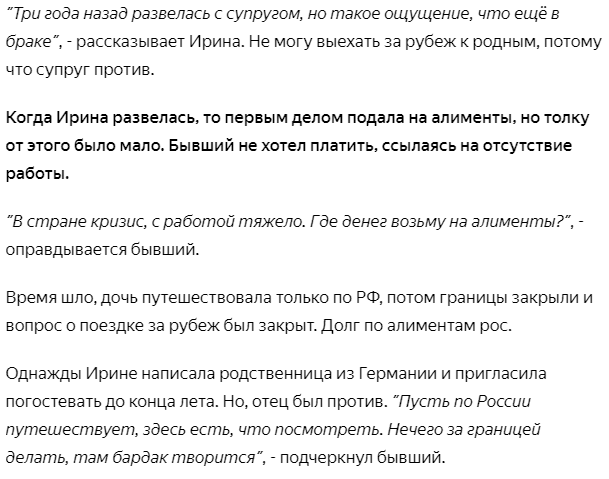 "Три года назад развелась с супругом, но такое ощущение, что ещё в браке", - рассказывает Ирина. Не могу выехать за рубеж к родным, потому что супруг против.

Когда Ирина развелась, то первым делом подала на алименты, но толку от этого было мало. Бывший не хотел платить, ссылаясь на отсутствие работы.

"В стране кризис, с работой тяжело. Где денег возьму на алименты?", - оправдывается бывший.

Время шло, дочь путешествовала только по РФ, потом границы закрыли и вопрос о поездке за рубеж был закрыт. Долг по алиментам рос.

Однажды Ирине написала родственница из Германии и пригласила погостевать до конца лета. Но, отец был против. "Пусть по России путешествует, здесь есть, что посмотреть. Нечего за границей делать, там бардак творится", - подчеркнул бывший.